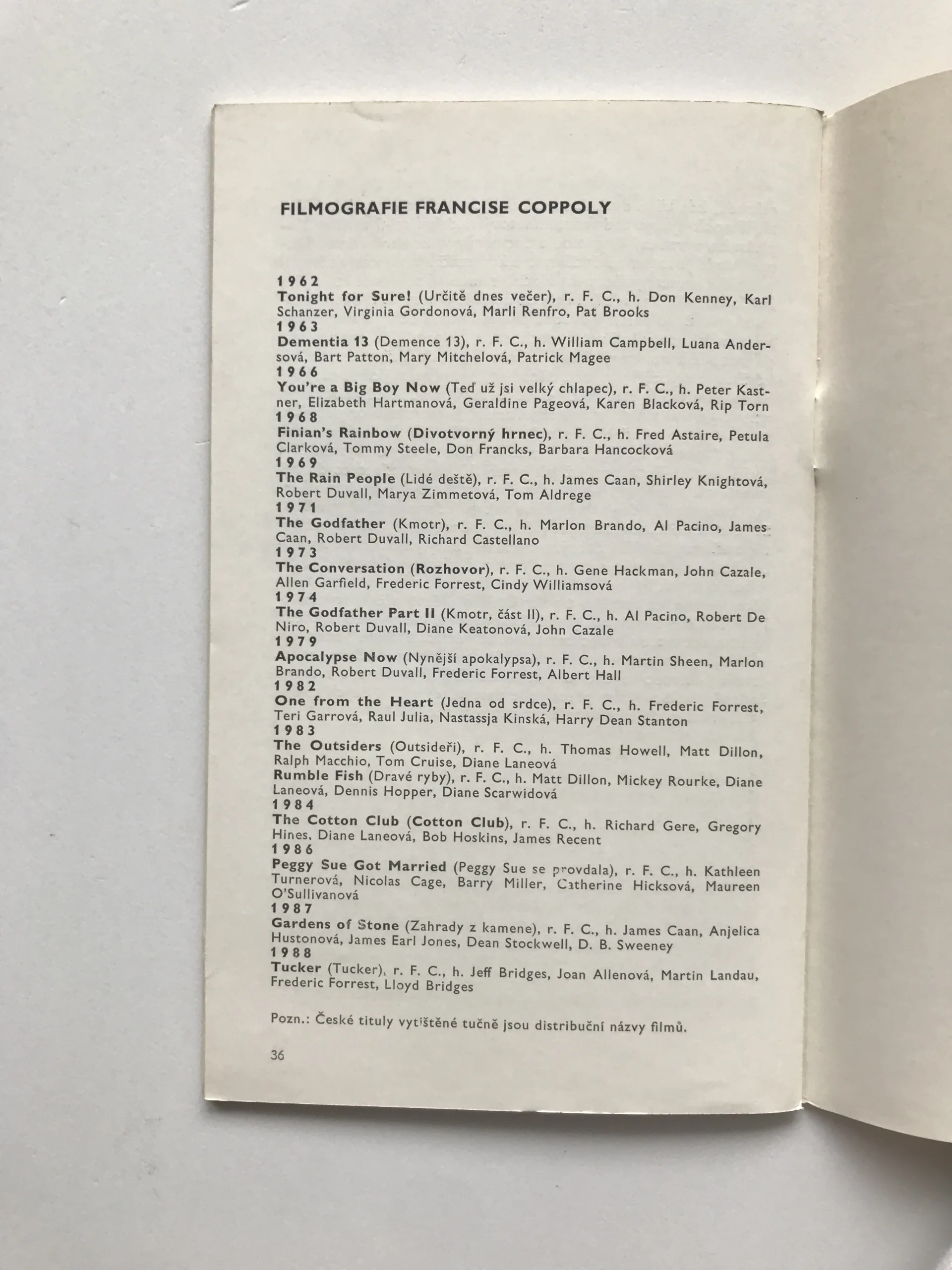 FILMOGRAFIE FRANCISE COPPOLY

1962
Tonight for Sure! (Určitě dnes večer), r. F. C., h. Don Kenney, Karl Schanzer, Virginia Gordonová, Marli Renfro, Pat Brooks
1963
Dementia 13 (Demence 13), r. F. C., h. William Campbell, Luana Andersová, Bart Patton, Mary Mitchelová, Patrick Magee
1966
You're a Big Boy Now (Teď už jsi velký chlapec), r. F. C., h. Peter Kastner, Elizabeth Hartmanová, Geraldine Pageová, Karen Blacková, Rip Torn
1968
Finian's Rainbow (Divotvorný hrnec), r. F. C., h. Fred Astaire, Petula Clarková, Tommy Steele, Don Francks, Barbara Hancocková
1969
The Rain People (Lidé deště), r. F. C., h. James Caan, Shirley Knightová, Robert Duvall, Marya Zimmetová, Tom Aldrege
1971
The Godfather (Kmotr), r. F. C., h. Marlon Brando, Al Pacino, James Caan, Robert Duvall, Richard Castellano
1973
The Conversation (Rozhovor), r. F. C., h. Gene Hackman, John Cazale, Allen Garfield, Frederic Forrest, Cindy Williamsová
1974
The Godfather Part II (Kmotr, část II), r. F. C., h. Al Pacino, Robert De Niro, Robert Duvall, Diane Keatonová, John Cazale
1979
Apocalypse Now (Nynější apokalypsa), r. F. C., h. Martin Sheen, Marlon Brando, Robert Duvall, Frederic Forrest, Albert Hall
1982
One from the Heart (Jedna od srdce), r. F. C., h. Frederic Forrest, Teri Garrová, Raul Julia, Nastassja Kinská, Harry Dean Stanton
1983
The Outsiders (Outsideři), r. F. C., h. Thomas Howell, Matt Dillon, Ralph Macchio, Tom Cruise, Diane Laneová
Rumble Fish (Dravé ryby), r. F. C., h. Matt Dillon, Mickey Rourke, Diane Laneová, Dennis Hopper, Diane Scarwidová
1984
The Cotton Club (Cotton Club), r. F. C., h. Richard Gere, Gregory Hines, Diane Laneová, Bob Hoskins, James Recent
1986
Peggy Sue Got Married (Peggy Sue se provdala), r. F. C., h. Kathleen Turnerová, Nicolas Cage, Barry Miller, Catherine Hicksová, Maureen O'Sullivanová
1987
Gardens of Stone (Zahrady z kamene), r. F. C., h. James Caan, Anjelica Hustonová, James Earl Jones, Dean Stockwell, D. B. Sweeney
1988
Tucker (Tucker), r. F. C., h. Jeff Bridges, Joan Allenová, Martin Landau, Frederic Forrest, Lloyd Bridges

Pozn.: České tituly vytištěné tučně jsou distribuční názvy filmů.

36